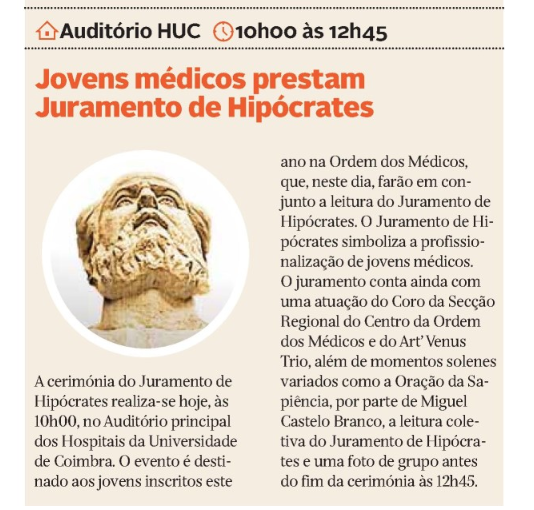 Auditório HUC 10h00 às 12h45

Jovens médicos prestam Juramento de Hipócrates

A cerimónia do Juramento de Hipócrates realiza-se hoje, às 10h00, no Auditório principal dos Hospitais da Universidade de Coimbra. O evento é destinado aos jovens inscritos este ano na Ordem dos Médicos, que, neste dia, farão em conjunto a leitura do Juramento de Hipócrates. O Juramento de Hipócrates simboliza a profissionalização de jovens médicos. O juramento conta ainda com uma atuação do Coro da Secção Regional do Centro da Ordem dos Médicos e do Art' Venus Trio, além de momentos solenes variados como a Oração da Sapiência, por parte de Miguel Castelo Branco, a leitura coletiva do Juramento de Hipócrates e uma foto de grupo antes do fim da cerimónia às 12h45.